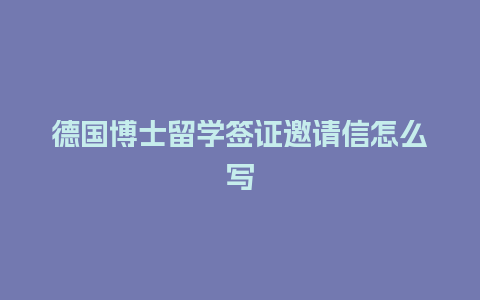 德国博士留学签证邀请信怎么写